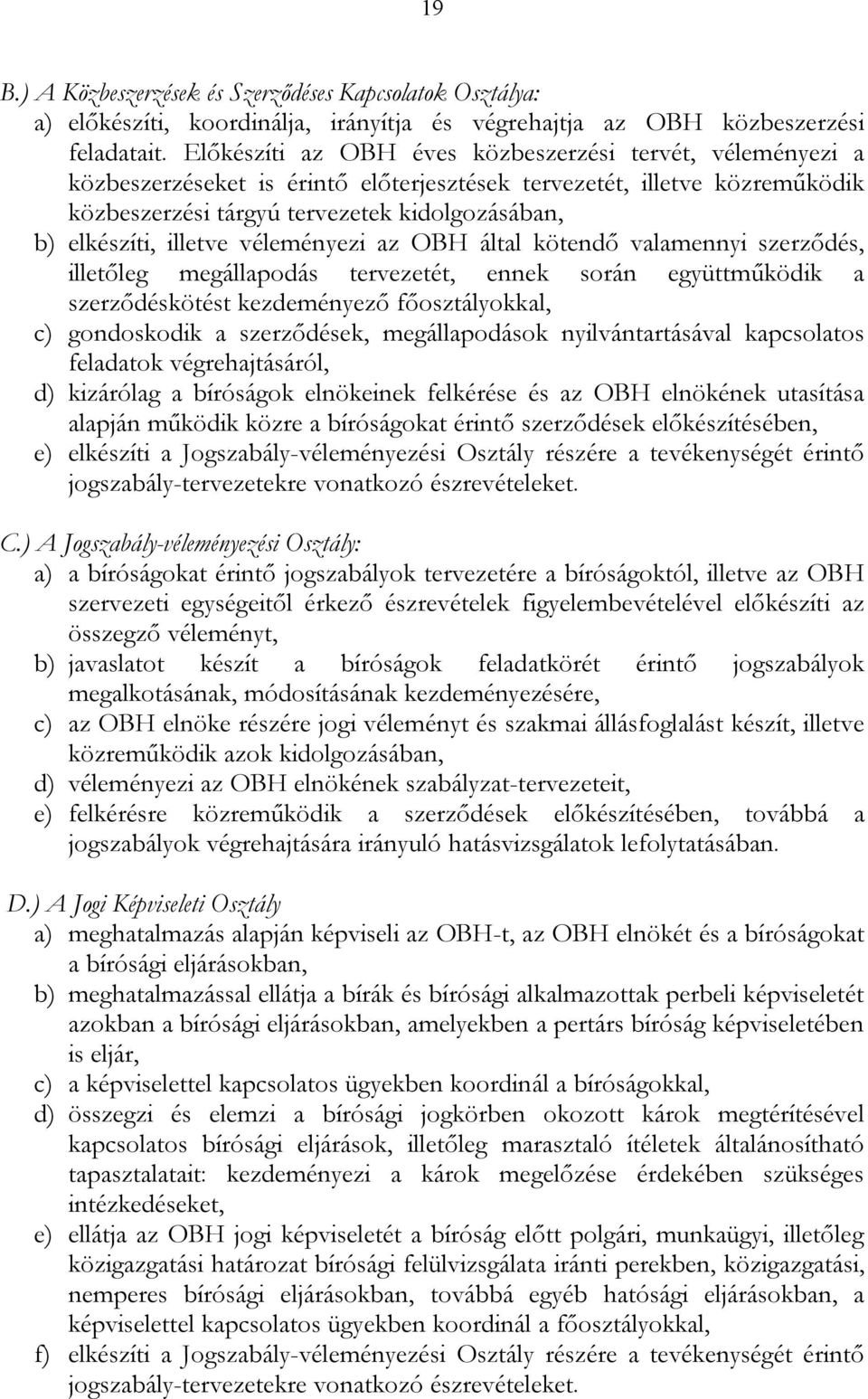 19

B.) A Közbeszerzések és Szerződéses Kapcsolatok Osztálya:
a) előkészíti, koordinálja, irányítja és végrehajtja az OBH közbeszerzési feladatait. Előkészíti az OBH éves közbeszerzési tervét, véleményezi a közbeszerzéseket is érintő előterjesztések tervezetét, illetve közreműködik közbeszerzési tárgyú tervezetek kidolgozásában,
b) elkészíti, illetve véleményezi az OBH által kötendő valamennyi szerződés, illetőleg megállapodás tervezetét, ennek során együttműködik a szerződéskötést kezdeményező főosztályokkal,
c) gondoskodik a szerződések, megállapodások nyilvántartásával kapcsolatos feladatok végrehajtásáról,
d) kizárólag a bíróságok elnökeinek felkérése és az OBH elnökének utasítása alapján működik közre a bíróságokat érintő szerződések előkészítésében,
e) elkészíti a Jogszabály-véleményezési Osztály részére a tevékenységét érintő jogszabály-tervezetekre vonatkozó észrevételeket.

C.) A Jogszabály-véleményezési Osztály:
a) a bíróságokat érintő jogszabályok tervezetére a bíróságoktól, illetve az OBH szervezeti egységeitől érkező észrevételek figyelembevételével előkészíti az összegző véleményt,
b) javaslatot készít a bíróságok feladatkörét érintő jogszabályok megalkotásának, módosításának kezdeményezésére,
c) az OBH elnöke részére jogi véleményt és szakmai állásfoglalást készít, illetve közreműködik azok kidolgozásában,
d) véleményezi az OBH elnökének szabályzat-tervezeteit,
e) felkérésre közreműködik a szerződések előkészítésében, továbbá a jogszabályok végrehajtására irányuló hatásvizsgálatok lefolytatásában.

D.) A Jogi Képviseleti Osztály
a) meghatalmazás alapján képviseli az OBH-t, az OBH elnökét és a bíróságokat a bírósági eljárásokban,
b) meghatalmazással ellátja a bírák és bírósági alkalmazottak perbeli képviseletét azokban a bírósági eljárásokban, amelyekben a pertárs bíróság képviseletében is eljár,
c) a képviselettel kapcsolatos ügyekben koordinál a bíróságokkal,
d) összegzi és elemzi a bírósági jogkörben okozott károk megtérítésével kapcsolatos bírósági eljárások, illetőleg marasztaló ítéletek általánosítható tapasztalatait: kezdeményezi a károk megelőzése érdekében szükséges intézkedéseket,
e) ellátja az OBH jogi képviseletét a bíróság előtt polgári, munkaügyi, illetőleg közigazgatási határozat bírósági felülvizsgálata iránti perekben, közigazgatási, nemperes bírósági eljárásokban, továbbá egyéb hatósági eljárásokban, a képviselettel kapcsolatos ügyekben koordinál a főosztályokkal,
f) elkészíti a Jogszabály-véleményezési Osztály részére a tevékenységét érintő jogszabály-tervezetekre vonatkozó észrevételeket.